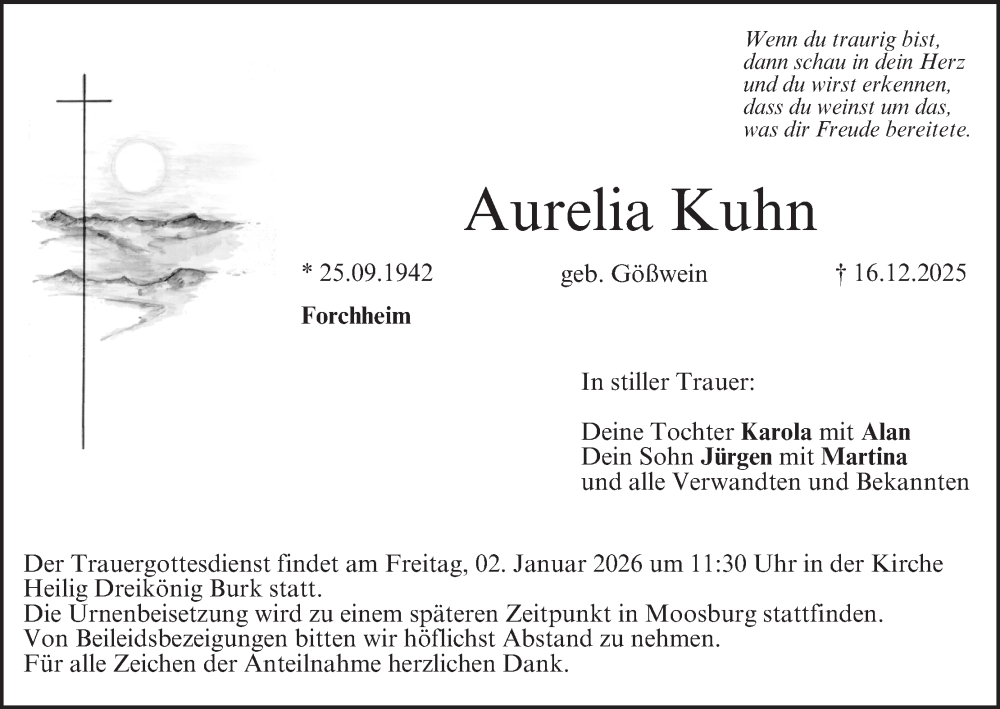 Wenn du traurig bist,
dann schau in dein Herz
und du wirst erkennen,
dass du weinst um das,
was dir Freude bereitete.

Aurelia Kuhn

* 25.09.1942 geb. Gößwein † 16.12.2025

Forchheim

In stiller Trauer:

Deine Tochter Karola mit Alan
Dein Sohn Jürgen mit Martina
und alle Verwandten und Bekannten

Der Trauergottesdienst findet am Freitag, 02. Januar 2026 um 11:30 Uhr in der Kirche Heilig Dreikönig Burk statt.
Die Urnenbeisetzung wird zu einem späteren Zeitpunkt in Moosburg stattfinden.
Von Beileidsbezeigungen bitten wir höflichst Abstand zu nehmen.
Für alle Zeichen der Anteilnahme herzlichen Dank.